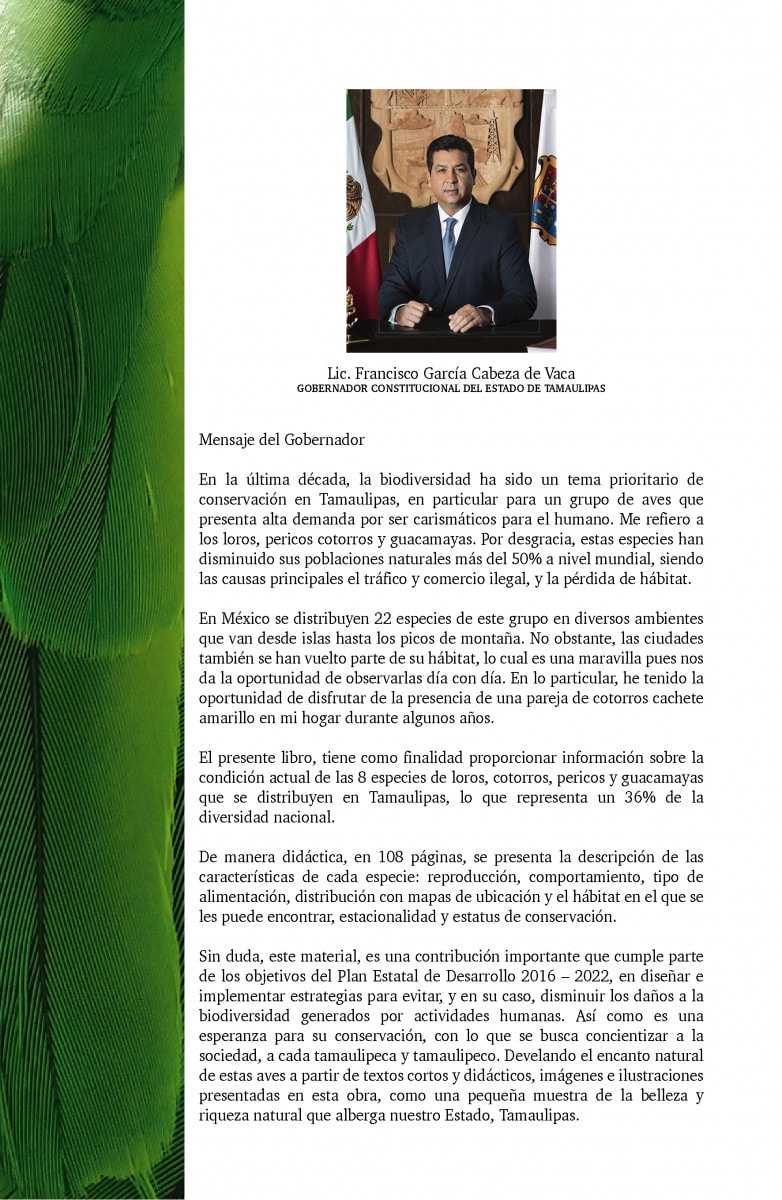 Lic. Francisco García Cabeza de Vaca
GOBERNADOR CONSTITUCIONAL DEL ESTADO DE TAMAULIPAS

Mensaje del Gobernador

En la última década, la biodiversidad ha sido un tema prioritario de conservación en Tamaulipas, en particular para un grupo de aves que presenta alta demanda por ser carismáticos para el humano. Me refiero a los loros, pericos cotorros y guacamayas. Por desgracia, estas especies han disminuido sus poblaciones naturales más del 50% a nivel mundial, siendo las causas principales el tráfico y comercio ilegal, y la pérdida de hábitat.

En México se distribuyen 22 especies de este grupo en diversos ambientes que van desde islas hasta los picos de montaña. No obstante, las ciudades también se han vuelto parte de su hábitat, lo cual es una maravilla pues nos da la oportunidad de observarlas día con día. En lo particular, he tenido la oportunidad de disfrutar de la presencia de una pareja de cotorros cachete amarillo en mi hogar durante algunos años.

El presente libro, tiene como finalidad proporcionar información sobre la condición actual de las 8 especies de loros, cotorros, pericos y guacamayas que se distribuyen en Tamaulipas, lo que representa un 36% de la diversidad nacional.

De manera didáctica, en 108 páginas, se presenta la descripción de las características de cada especie: reproducción, comportamiento, tipo de alimentación, distribución con mapas de ubicación y el hábitat en el que se les puede encontrar, estacionalidad y estatus de conservación.

Sin duda, este material, es una contribución importante que cumple parte de los objetivos del Plan Estatal de Desarrollo 2016 – 2022, en diseñar e implementar estrategias para evitar, y en su caso, disminuir los daños a la biodiversidad generados por actividades humanas. Así como es una esperanza para su conservación, con lo que se busca concientizar a la sociedad, a cada tamaulipeca y tamaulipeco. Develando el encanto natural de estas aves a partir de textos cortos y didácticos, imágenes e ilustraciones presentadas en esta obra, como una pequeña muestra de la belleza y riqueza natural que alberga nuestro Estado, Tamaulipas.